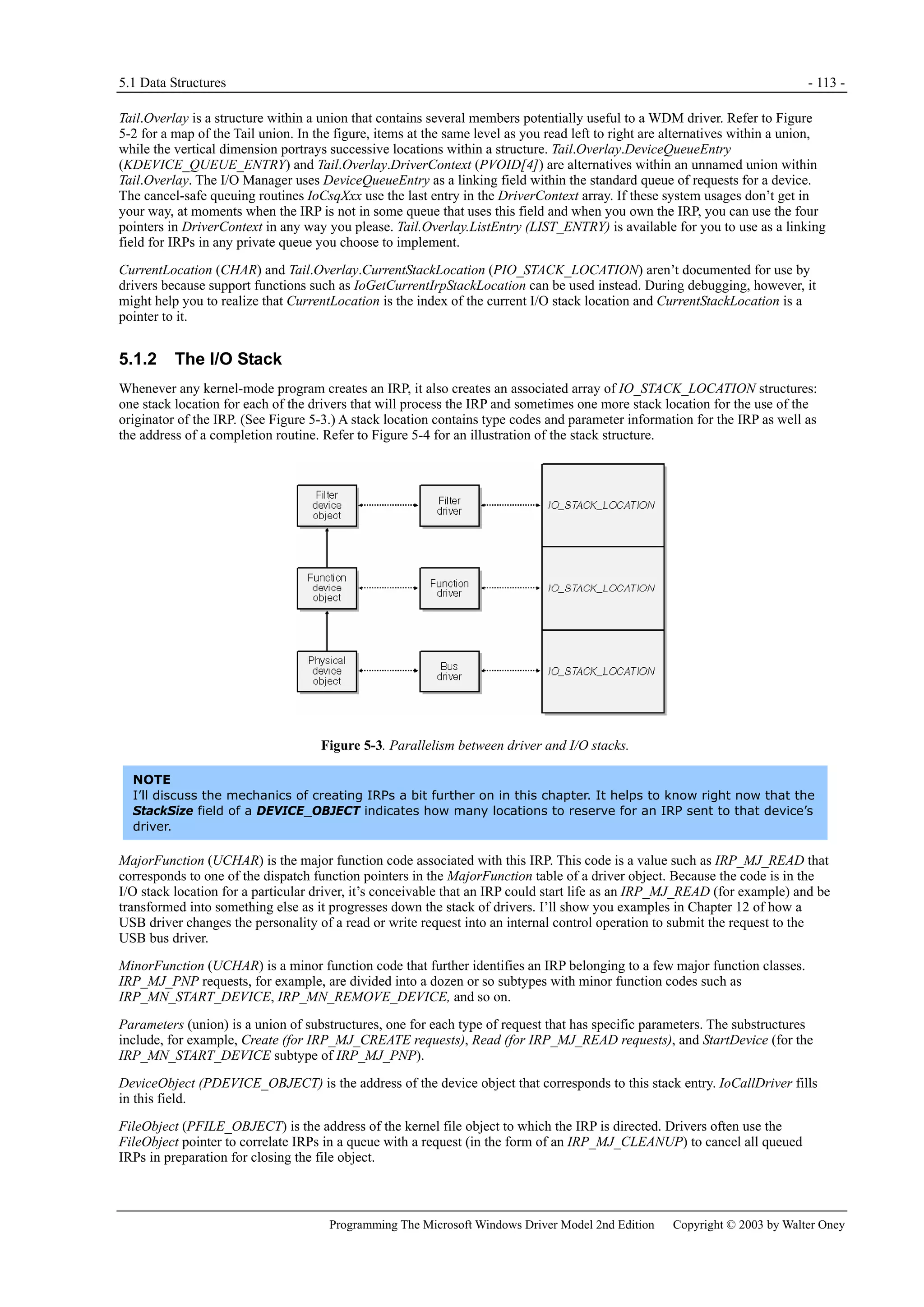 5.1 Data Structures - 113 -

Tail.Overlay is a structure within a union that contains several members potentially useful to a WDM driver. Refer to Figure 5-2 for a map of the Tail union. In the figure, items at the same level as you read left to right are alternatives within a union, while the vertical dimension portrays successive locations within a structure. Tail.Overlay.DeviceQueueEntry (KDEVICE_QUEUE_ENTRY) and Tail.Overlay.DriverContext (PVOID[4]) are alternatives within an unnamed union within Tail.Overlay. The I/O Manager uses DeviceQueueEntry as a linking field within the standard queue of requests for a device. The cancel-safe queuing routines IoCsqXxx use the last entry in the DriverContext array. If these system usages don't get in your way, at moments when the IRP is not in some queue that uses this field and when you own the IRP, you can use the four pointers in DriverContext in any way you please. Tail.Overlay.ListEntry (LIST_ENTRY) is available for you to use as a linking field for IRPs in any private queue you choose to implement.

CurrentLocation (CHAR) and Tail.Overlay.CurrentStackLocation (PIO_STACK_LOCATION) aren't documented for use by drivers because support functions such as IoGetCurrentIrpStackLocation can be used instead. During debugging, however, it might help you to realize that CurrentLocation is the index of the current I/O stack location and CurrentStackLocation is a pointer to it.

5.1.2 The I/O Stack

Whenever any kernel-mode program creates an IRP, it also creates an associated array of IO_STACK_LOCATION structures: one stack location for each of the drivers that will process the IRP and sometimes one more stack location for the use of the originator of the IRP. (See Figure 5-3.) A stack location contains type codes and parameter information for the IRP as well as the address of a completion routine. Refer to Figure 5-4 for an illustration of the stack structure.

Filter device object
Filter driver
IO_STACK_LOCATION
Function device object
Function driver
IO_STACK_LOCATION
Physical device object
Bus driver
IO_STACK_LOCATION

Figure 5-3. Parallelism between driver and I/O stacks.

NOTE
I'll discuss the mechanics of creating IRPs a bit further on in this chapter. It helps to know right now that the StackSize field of a DEVICE_OBJECT indicates how many locations to reserve for an IRP sent to that device's driver.

MajorFunction (UCHAR) is the major function code associated with this IRP. This code is a value such as IRP_MJ_READ that corresponds to one of the dispatch function pointers in the MajorFunction table of a driver object. Because the code is in the I/O stack location for a particular driver, it's conceivable that an IRP could start life as an IRP_MJ_READ (for example) and be transformed into something else as it progresses down the stack of drivers. I'll show you examples in Chapter 12 of how a USB driver changes the personality of a read or write request into an internal control operation to submit the request to the USB bus driver.

MinorFunction (UCHAR) is a minor function code that further identifies an IRP belonging to a few major function classes. IRP_MJ_PNP requests, for example, are divided into a dozen or so subtypes with minor function codes such as IRP_MN_START_DEVICE, IRP_MN_REMOVE_DEVICE, and so on.

Parameters (union) is a union of substructures, one for each type of request that has specific parameters. The substructures include, for example, Create (for IRP_MJ_CREATE requests), Read (for IRP_MJ_READ requests), and StartDevice (for the IRP_MN_START_DEVICE subtype of IRP_MJ_PNP).

DeviceObject (PDEVICE_OBJECT) is the address of the device object that corresponds to this stack entry. IoCallDriver fills in this field.

FileObject (PFILE_OBJECT) is the address of the kernel file object to which the IRP is directed. Drivers often use the FileObject pointer to correlate IRPs in a queue with a request (in the form of an IRP_MJ_CLEANUP) to cancel all queued IRPs in preparation for closing the file object.

Programming The Microsoft Windows Driver Model 2nd Edition Copyright © 2003 by Walter Oney